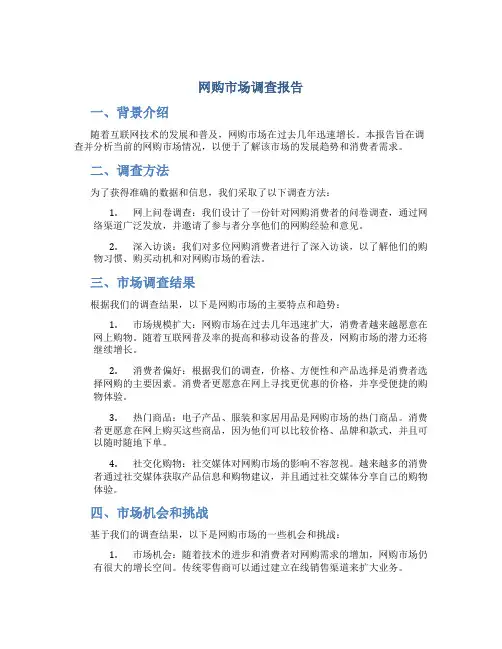 网购市场调查报告

一、背景介绍

随着互联网技术的发展和普及，网购市场在过去几年迅速增长。本报告旨在调查并分析当前的网购市场情况，以便于了解该市场的发展趋势和消费者需求。

二、调查方法

为了获得准确的数据和信息，我们采取了以下调查方法：

1. 网上问卷调查：我们设计了一份针对网购消费者的问卷调查，通过网络渠道广泛发放，并邀请了参与者分享他们的网购经验和意见。

2. 深入访谈：我们对多位网购消费者进行了深入访谈，以了解他们的购物习惯、购买动机和对网购市场的看法。

三、市场调查结果

根据我们的调查结果，以下是网购市场的主要特点和趋势：

1. 市场规模扩大：网购市场在过去几年迅速扩大，消费者越来越愿意在网上购物。随着互联网普及率的提高和移动设备的普及，网购市场的潜力还将继续增长。

2. 消费者偏好：根据我们的调查，价格、方便性和产品选择是消费者选择网购的主要因素。消费者更愿意在网上寻找更优惠的价格，并享受便捷的购物体验。

3. 热门商品：电子产品、服装和家居用品是网购市场的热门商品。消费者更愿意在网上购买这些商品，因为他们可以比较价格、品牌和款式，并且可以随时随地下单。

4. 社交化购物：社交媒体对网购市场的影响不容忽视。越来越多的消费者通过社交媒体获取产品信息和购物建议，并且通过社交媒体分享自己的购物体验。

四、市场机会和挑战

基于我们的调查结果，以下是网购市场的一些机会和挑战：

1. 市场机会：随着技术的进步和消费者对网购需求的增加，网购市场仍有很大的增长空间。传统零售商可以通过建立在线销售渠道来扩大业务。